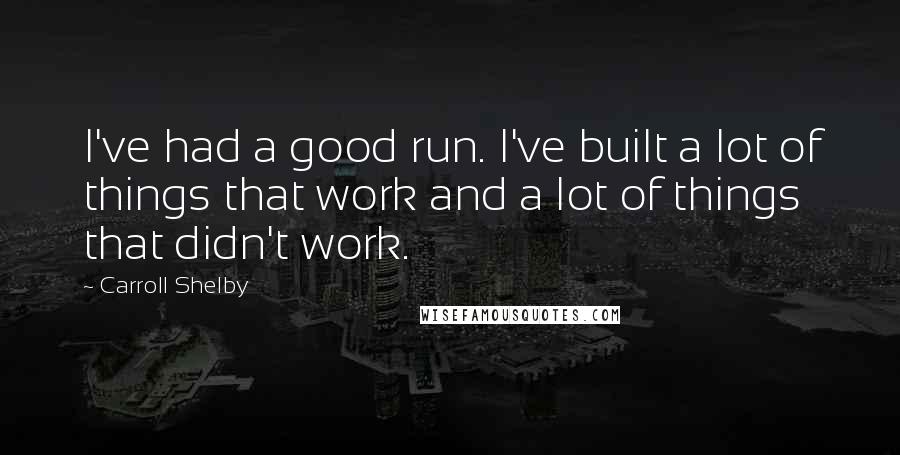 I've had a good run. I've built a lot of things that work and a lot of things that didn't work.

~ Carroll Shelby

WISEFAMOUSQUOTES.COM